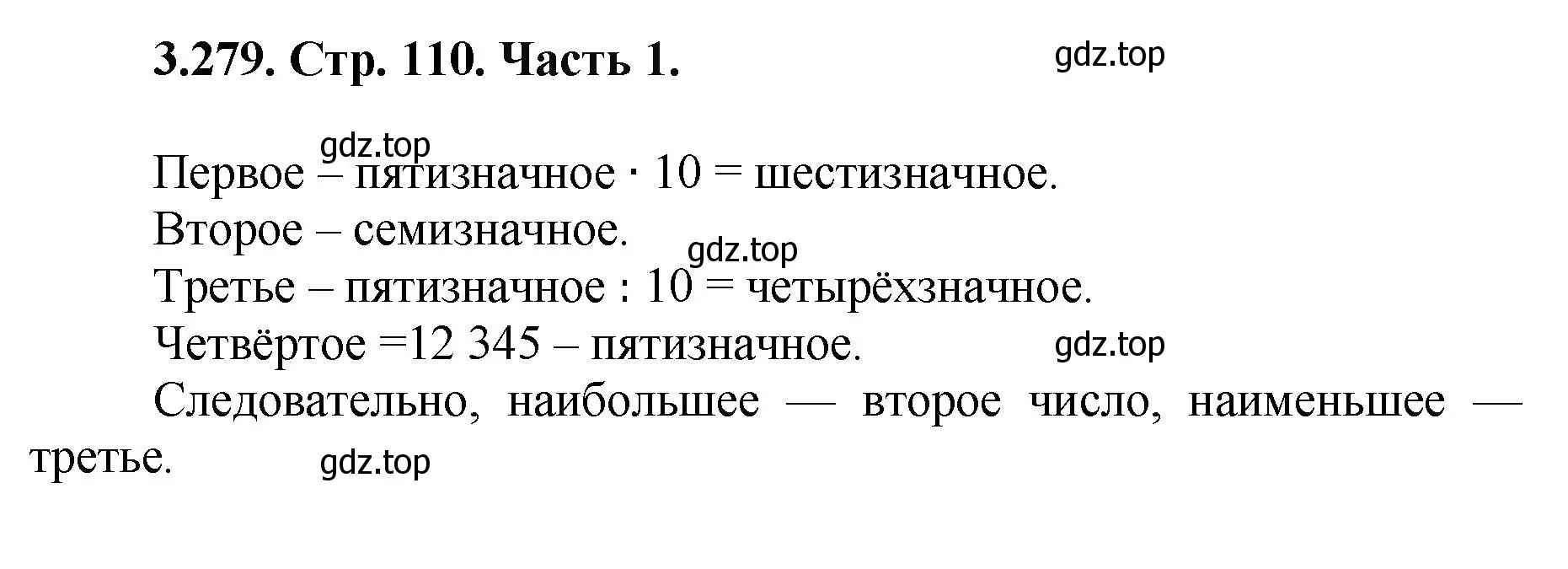 3.279. Стр. 110. Часть 1.

gdz.top

gdz.top

Первое – пятизначное · 10 = шестизначное.

Второе – семизначное.

gdz.top

Третье – пятизначное : 10 = четырёхзначное.

Четвёртое =12 345 – пятизначное.

gdz.top

Следовательно, наибольшее — второе число, наименьшее — третье.

gdz.top